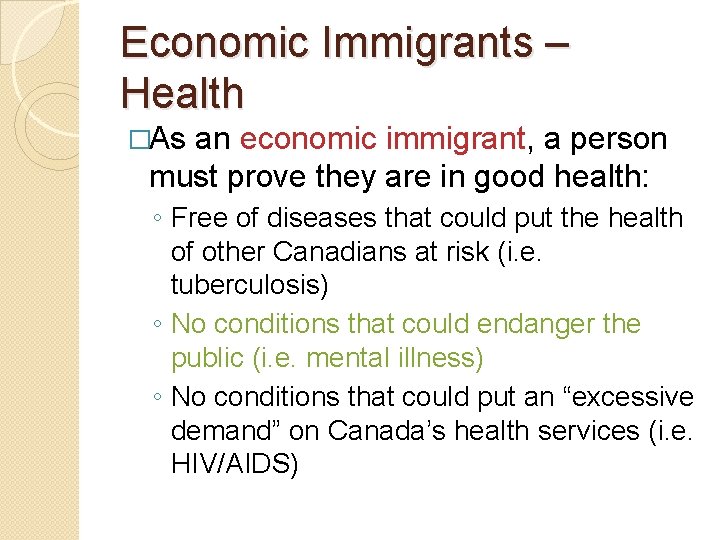 Economic Immigrants – Health

□As an economic immigrant, a person must prove they are in good health:

◦ Free of diseases that could put the health of other Canadians at risk (i.e. tuberculosis)

◦ No conditions that could endanger the public (i.e. mental illness)

◦ No conditions that could put an “excessive demand” on Canada’s health services (i.e. HIV/AIDS)